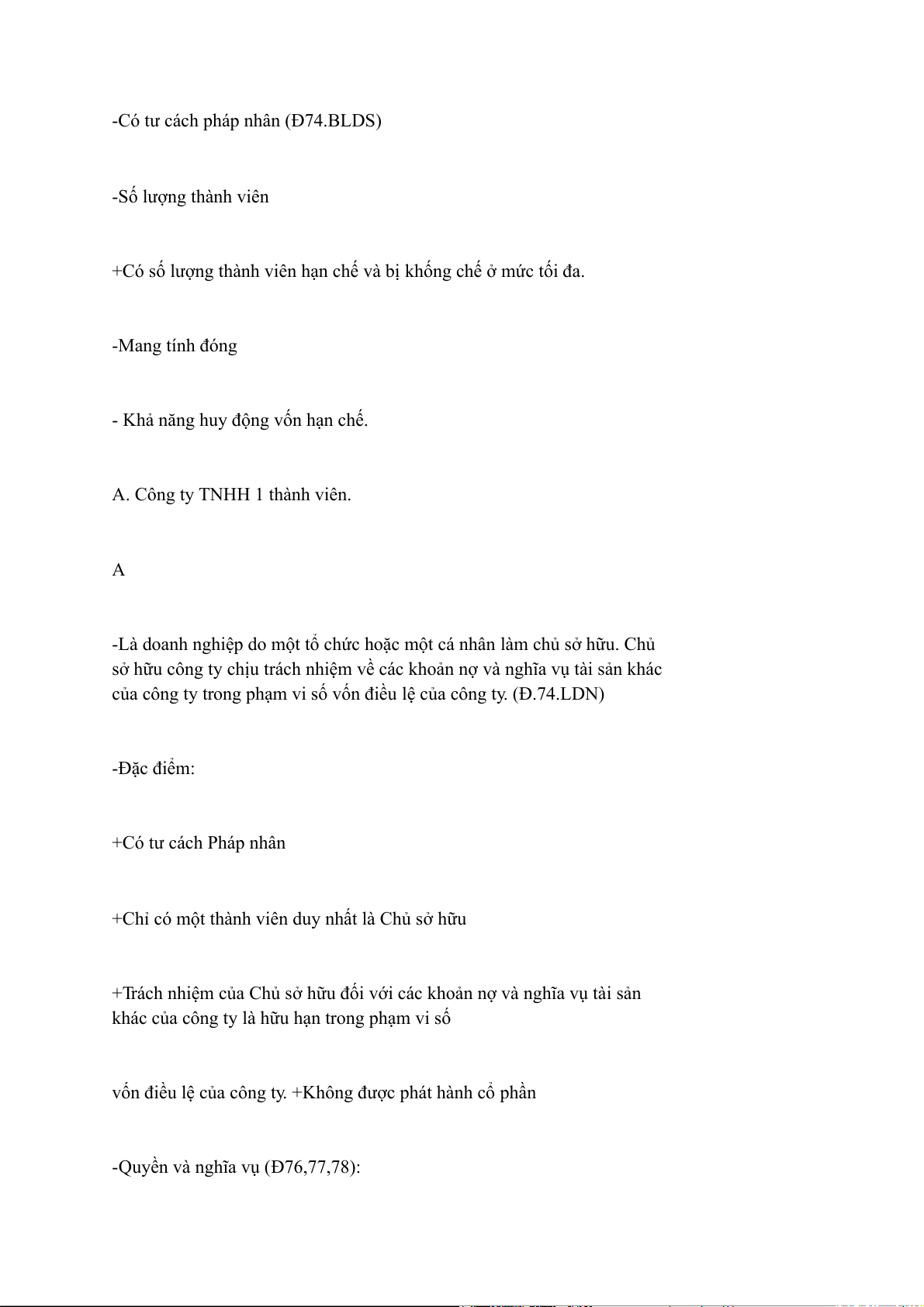 -Có tư cách pháp nhân (Đ74.BLDS)

-Số lượng thành viên

+Có số lượng thành viên hạn chế và bị khống chế ở mức tối đa.

-Mang tính đóng

- Khả năng huy động vốn hạn chế.

A. Công ty TNHH 1 thành viên.

A

-Là doanh nghiệp do một tổ chức hoặc một cá nhân làm chủ sở hữu. Chủ sở hữu công ty chịu trách nhiệm về các khoản nợ và nghĩa vụ tài sản khác của công ty trong phạm vi số vốn điều lệ của công ty. (Đ.74.LDN)

-Đặc điểm:

+Có tư cách Pháp nhân

+Chỉ có một thành viên duy nhất là Chủ sở hữu

+Trách nhiệm của Chủ sở hữu đối với các khoản nợ và nghĩa vụ tài sản khác của công ty là hữu hạn trong phạm vi số

vốn điều lệ của công ty. +Không được phát hành cổ phần

-Quyền và nghĩa vụ (Đ76,77,78):